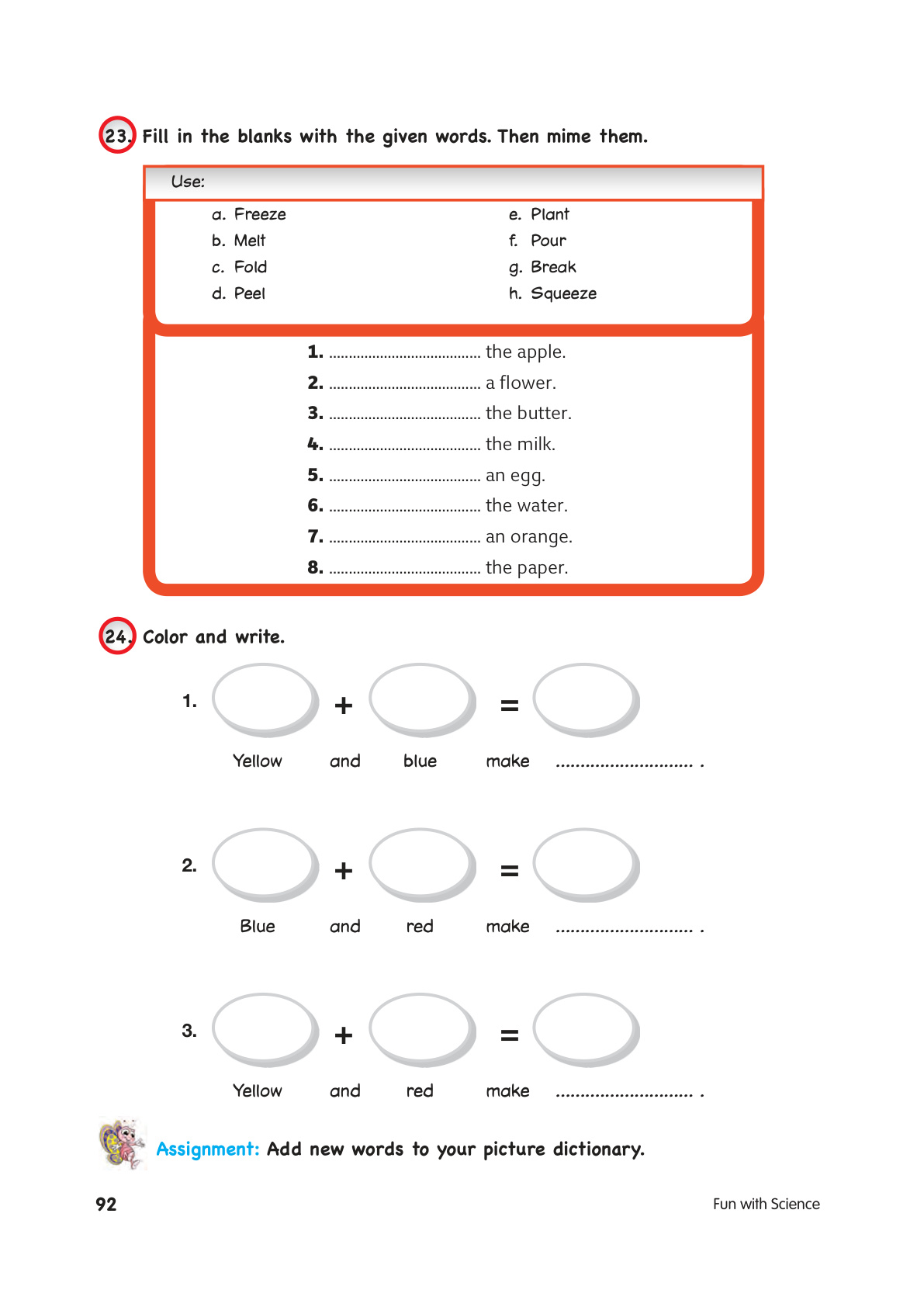 23. Fill in the blanks with the given words. Then mime them.

Use:

a. Freeze
b. Melt
c. Fold
d. Peel

e. Plant
f. Pour
g. Break
h. Squeeze

1. ...................................... the apple.
2. ...................................... a flower.
3. ...................................... the butter.
4. ...................................... the milk.
5. ...................................... an egg.
6. ...................................... the water.
7. ...................................... an orange.
8. ...................................... the paper.

24. Color and write.

1. + =
Yellow and blue make ............................ .

2. + =
Blue and red make ............................ .

3. + =
Yellow and red make ............................ .

Assignment: Add new words to your picture dictionary.

92

Fun with Science